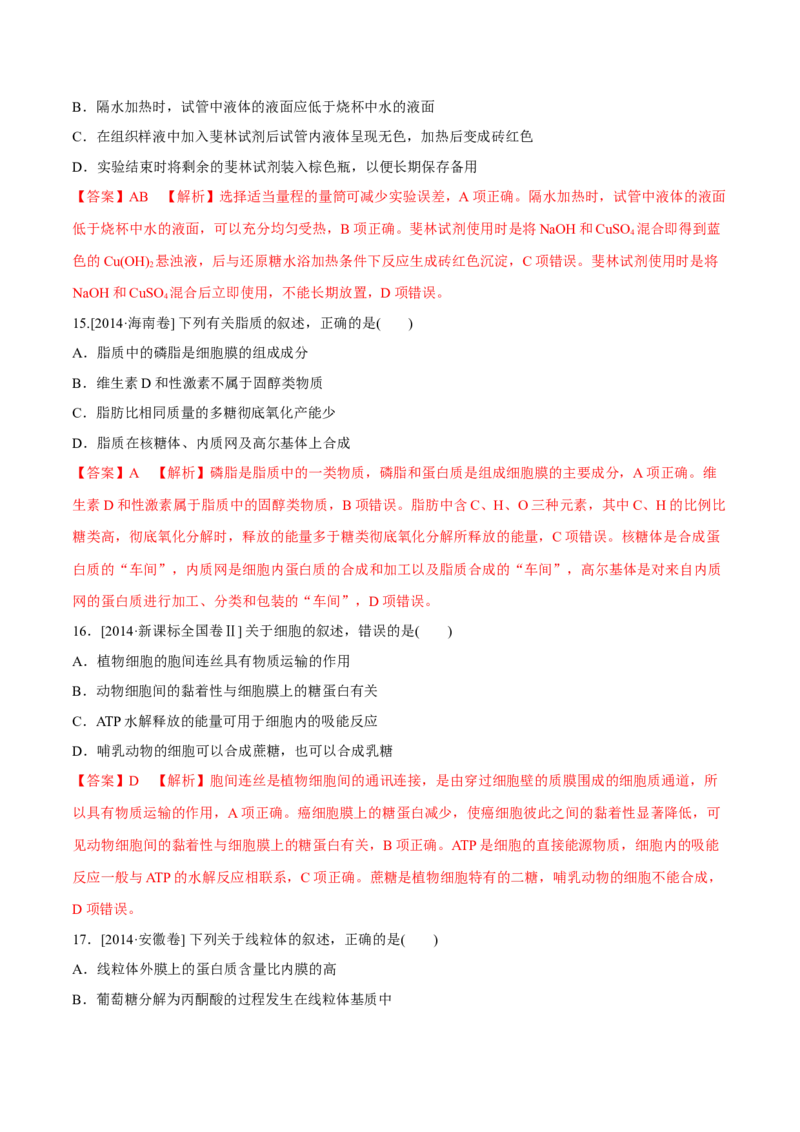 B．隔水加热时，试管中液体的液面应低于烧杯中水的液面

C．在组织样液中加入斐林试剂后试管内液体呈现无色，加热后变成砖红色

D．实验结束时将剩余的斐林试剂装入棕色瓶，以便长期保存备用

【答案】AB 【解析】选择适当量程的量筒可减少实验误差，A项正确。隔水加热时，试管中液体的液面低于烧杯中水的液面，可以充分均匀受热，B项正确。斐林试剂使用时是将NaOH和$CuSO_4$混合即得到蓝色的$Cu(OH)_2$悬浊液，后与还原糖水浴加热条件下反应生成砖红色沉淀，C项错误。斐林试剂使用时是将NaOH和$CuSO_4$混合后立即使用，不能长期放置，D项错误。

15.[2014·海南卷]下列有关脂质的叙述，正确的是(　　)

A．脂质中的磷脂是细胞膜的组成成分

B．维生素D和性激素不属于固醇类物质

C．脂肪比相同质量的多糖彻底氧化产能少

D．脂质在核糖体、内质网及高尔基体上合成

【答案】A 【解析】磷脂是脂质中的一类物质，磷脂和蛋白质是组成细胞膜的主要成分，A项正确。维生素D和性激素属于脂质中的固醇类物质，B项错误。脂肪中含C、H、O三种元素，其中C、H的比例比糖类高，彻底氧化分解时，释放的能量多于糖类彻底氧化分解所释放的能量，C项错误。核糖体是合成蛋白质的“车间”，内质网是细胞内蛋白质的合成和加工以及脂质合成的“车间”，高尔基体是对来自内质网的蛋白质进行加工、分类和包装的“车间”，D项错误。

16．[2014·新课标全国卷Ⅱ]关于细胞的叙述，错误的是(　　)

A．植物细胞的胞间连丝具有物质运输的作用

B．动物细胞间的黏着性与细胞膜上的糖蛋白有关

C．ATP水解释放的能量可用于细胞内的吸能反应

D．哺乳动物的细胞可以合成蔗糖，也可以合成乳糖

【答案】D 【解析】胞间连丝是植物细胞间的通讯连接，是由穿过细胞壁的质膜围成的细胞质通道，所以具有物质运输的作用，A项正确。癌细胞膜上的糖蛋白减少，使癌细胞彼此之间的黏着性显著降低，可见动物细胞间的黏着性与细胞膜上的糖蛋白有关，B项正确。ATP是细胞的直接能源物质，细胞内的吸能反应一般与ATP的水解反应相联系，C项正确。蔗糖是植物细胞特有的二糖，哺乳动物的细胞不能合成，D项错误。

17．[2014·安徽卷]下列关于线粒体的叙述，正确的是(　　)

A．线粒体外膜上的蛋白质含量比内膜的高

B．葡萄糖分解为丙酮酸的过程发生在线粒体基质中